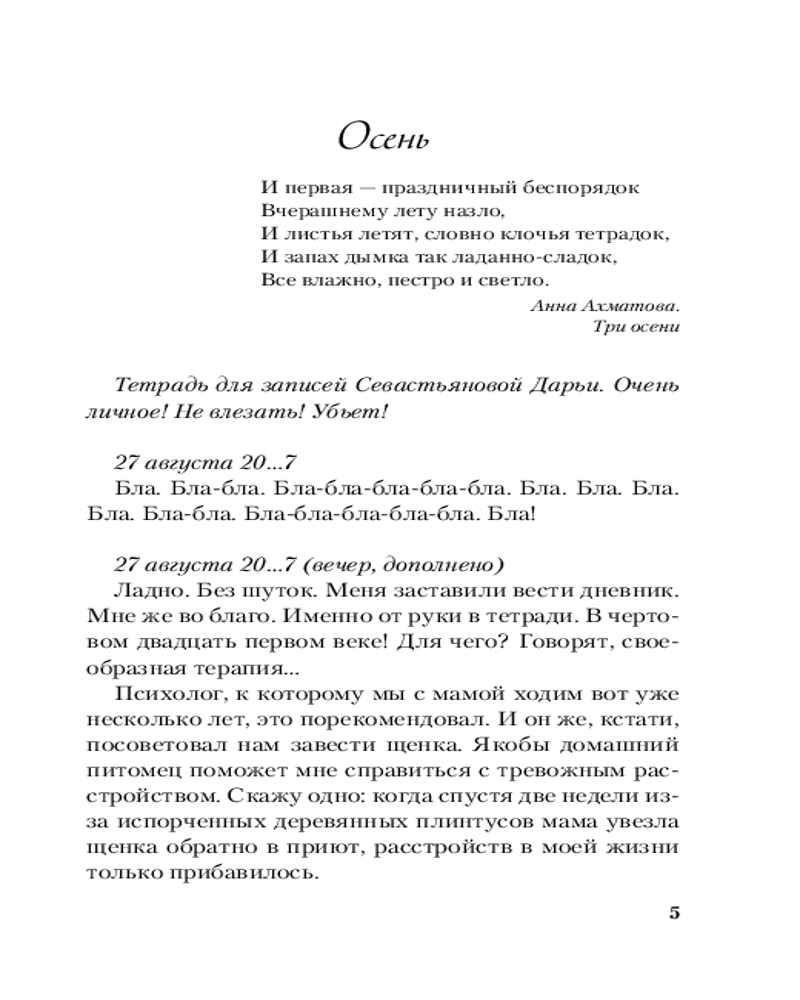 Осень

И первая — праздничный беспорядок
Вчерашнему лету назло,
И листья летят, словно клочья тетрадок,
И запах дымка так ладанно-сладок,
Все влажно, пестро и светло.

Анна Ахматова.
Три осени

Тетрадь для записей Севастьяновой Дарьи. Очень личное! Не влезать! Убьет!

27 августа 20...7
Бла. Бла-бла. Бла-бла-бла-бла-бла. Бла. Бла. Бла. Бла. Бла-бла. Бла-бла-бла-бла-бла. Бла!

27 августа 20...7 (вечер, дополнено)
Ладно. Без шуток. Меня заставили вести дневник. Мне же во благо. Именно от руки в тетради. В чертовом двадцать первом веке! Для чего? Говорят, своеобразная терапия...

Психолог, к которому мы с мамой ходим вот уже несколько лет, это порекомендовал. И он же, кстати, посоветовал нам завести щенка. Якобы домашний питомец поможет мне справиться с тревожным расстройством. Скажу одно: когда спустя две недели из-за испорченных деревянных плинтусов мама увезла щенка обратно в приют, расстройств в моей жизни только прибавилось.

5